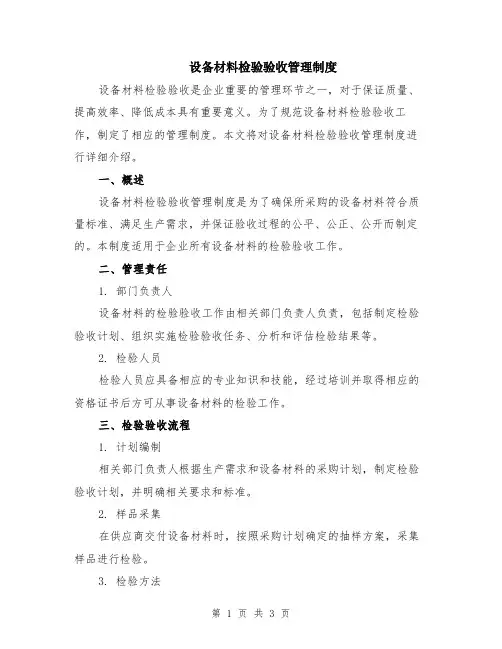 设备材料检验验收管理制度

设备材料检验验收是企业重要的管理环节之一，对于保证质量、提高效率、降低成本具有重要意义。为了规范设备材料检验验收工作，制定了相应的管理制度。本文将对设备材料检验验收管理制度进行详细介绍。

一、概述

设备材料检验验收管理制度是为了确保所采购的设备材料符合质量标准、满足生产需求，并保证验收过程的公平、公正、公开而制定的。本制度适用于企业所有设备材料的检验验收工作。

二、管理责任

1. 部门负责人

设备材料的检验验收工作由相关部门负责人负责，包括制定检验验收计划、组织实施检验验收任务、分析和评估检验结果等。

2. 检验人员

检验人员应具备相应的专业知识和技能，经过培训并取得相应的资格证书后方可从事设备材料的检验工作。

三、检验验收流程

1. 计划编制

相关部门负责人根据生产需求和设备材料的采购计划，制定检验验收计划，并明确相关要求和标准。

2. 样品采集

在供应商交付设备材料时，按照采购计划确定的抽样方案，采集样品进行检验。

3. 检验方法

第 1 页 共 3 页